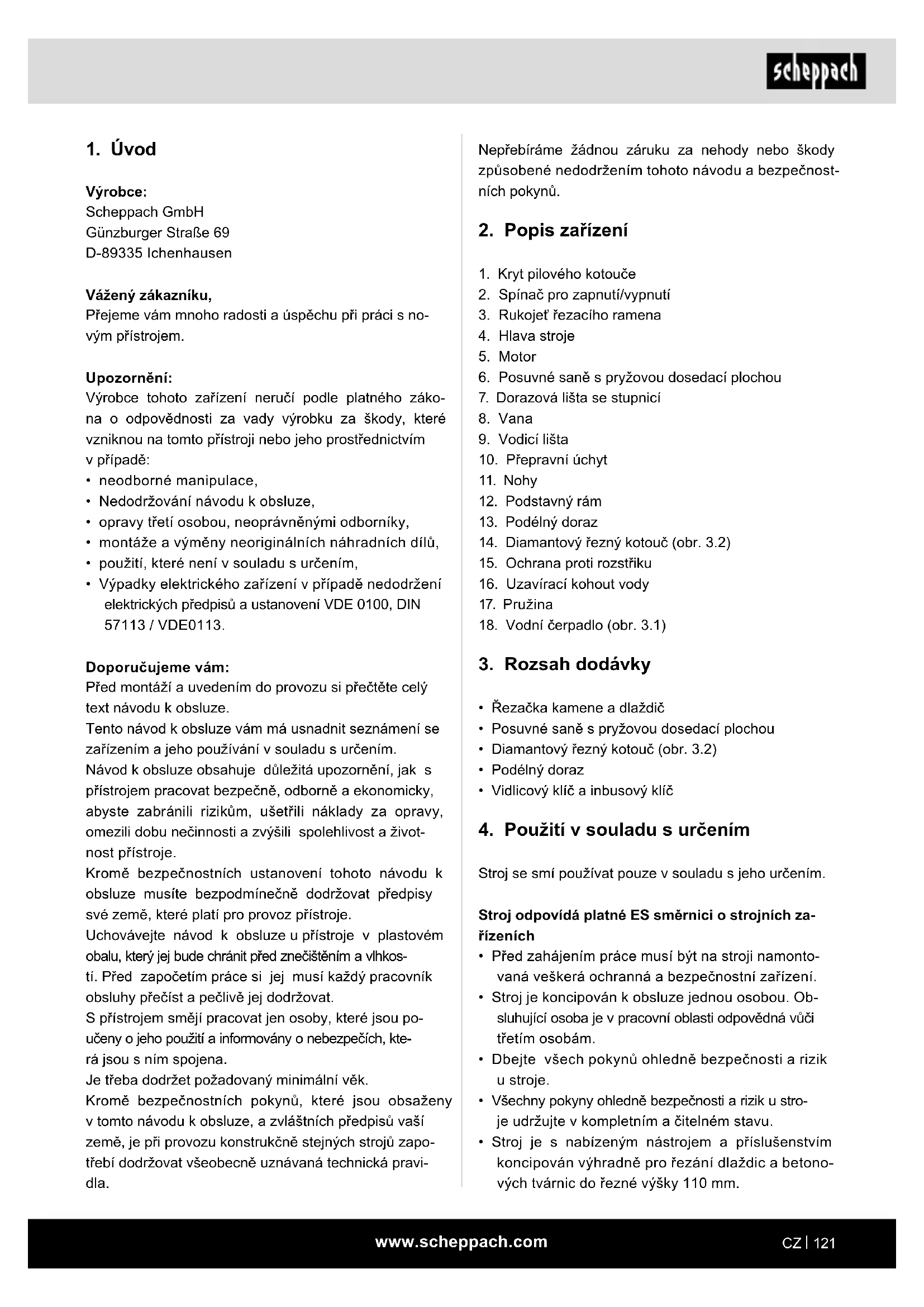 scheppach

1. Úvod

Výrobce:
Scheppach GmbH
Günzburger Straße 69
D-89335 Ichenhausen

Vážený zákazníku,
Přejeme vám mnoho radosti a úspěchu při práci s novým přístrojem.

Upozornění:
Výrobce tohoto zařízení neručí podle platného zákona o odpovědnosti za vady výrobku za škody, které vzniknou na tomto přístroji nebo jeho prostřednictvím v případě:
• neodborné manipulace,
• Nedodržování návodu k obsluze,
• opravy třetí osobou, neoprávněnými odborníky,
• montáže a výměny neoriginálních náhradních dílů,
• použití, které není v souladu s určením,
• Výpadky elektrického zařízení v případě nedodržení elektrických předpisů a ustanovení VDE 0100, DIN 57113 / VDE0113.

Doporučujeme vám:
Před montáží a uvedením do provozu si přečtěte celý text návodu k obsluze.
Tento návod k obsluze vám má usnadnit seznámení se zařízením a jeho používání v souladu s určením.
Návod k obsluze obsahuje důležitá upozornění, jak s přístrojem pracovat bezpečně, odborně a ekonomicky, abyste zabránili rizikům, ušetřili náklady za opravy, omezili dobu nečinnosti a zvýšili spolehlivost a životnost přístroje.
Kromě bezpečnostních ustanovení tohoto návodu k obsluze musíte bezpodmínečně dodržovat předpisy své země, které platí pro provoz přístroje.
Uchovávejte návod k obsluze u přístroje v plastovém obalu, který jej bude chránit před znečištěním a vlhkostí. Před započetím práce si jej musí každý pracovník obsluhy přečíst a pečlivě jej dodržovat.
S přístrojem smějí pracovat jen osoby, které jsou poučeny o jeho použití a informovány o nebezpečích, která jsou s ním spojena.
Je třeba dodržet požadovaný minimální věk.
Kromě bezpečnostních pokynů, které jsou obsaženy v tomto návodu k obsluze, a zvláštních předpisů vaší země, je při provozu konstrukčně stejných strojů zapotřebí dodržovat všeobecně uznávaná technická pravidla.

Nepřebíráme žádnou záruku za nehody nebo škody způsobené nedodržením tohoto návodu a bezpečnostních pokynů.

2. Popis zařízení

1. Kryt pilového kotouče
2. Spínač pro zapnutí/vypnutí
3. Rukojeť řezacího ramena
4. Hlava stroje
5. Motor
6. Posuvné saně s pryžovou dosedací plochou
7. Dorazová lišta se stupnicí
8. Vana
9. Vodicí lišta
10. Přepravní úchyt
11. Nohy
12. Podstavný rám
13. Podélný doraz
14. Diamantový řezný kotouč (obr. 3.2)
15. Ochrana proti rozstřiku
16. Uzavírací kohout vody
17. Pružina
18. Vodní čerpadlo (obr. 3.1)

3. Rozsah dodávky

• Řezačka kamene a dlaždič
• Posuvné saně s pryžovou dosedací plochou
• Diamantový řezný kotouč (obr. 3.2)
• Podélný doraz
• Vidlicový klíč a inbusový klíč

4. Použití v souladu s určením

Stroj se smí používat pouze v souladu s jeho určením.

Stroj odpovídá platné ES směrnici o strojních zařízeních
• Před zahájením práce musí být na stroji namontovaná veškerá ochranná a bezpečnostní zařízení.
• Stroj je koncipován k obsluze jednou osobou. Obsluhující osoba je v pracovní oblasti odpovědná vůči třetím osobám.
• Dbejte všech pokynů ohledně bezpečnosti a rizik u stroje.
• Všechny pokyny ohledně bezpečnosti a rizik u stroje udržujte v kompletním a čitelném stavu.
• Stroj je s nabízeným nástrojem a příslušenstvím koncipován výhradně pro řezání dlaždic a betonových tvárnic do řezné výšky 110 mm.

www.scheppach.com
CZ | 121